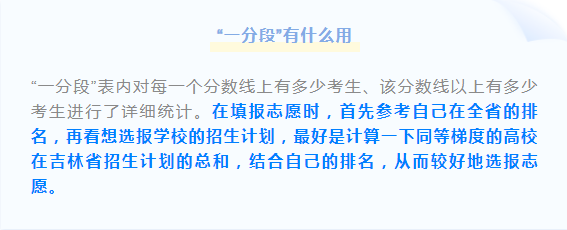 “一分段”有什么用

“一分段”表内对每一个分数线上有多少考生、该分数线以上有多少考生进行了详细统计。在填报志愿时，首先参考自己在全省的排名，再看想选报学校的招生计划，最好是计算一下同等梯度的高校在吉林省招生计划的总和，结合自己的排名，从而较好地选报志愿。